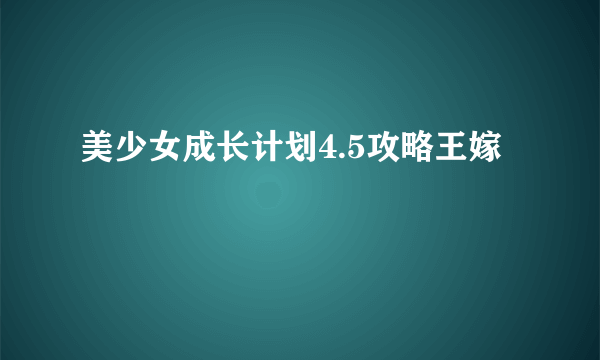 美少女成长计划4.5攻略王嫁